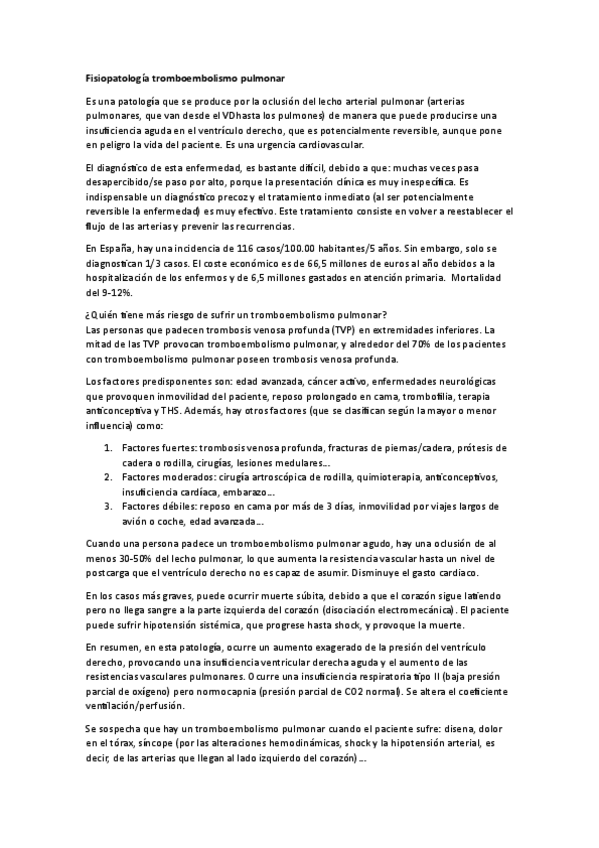 Fisiopatología tromboembolismo pulmonar

Es una patología que se produce por la oclusión del lecho arterial pulmonar (arterias pulmonares, que van desde el VD hasta los pulmones) de manera que puede producirse una insuficiencia aguda en el ventrículo derecho, que es potencialmente reversible, aunque pone en peligro la vida del paciente. Es una urgencia cardiovascular.

El diagnóstico de esta enfermedad, es bastante difícil, debido a que: muchas veces pasa desapercibido/se paso por alto, porque la presentación clínica es muy inespecífica. Es indispensable un diagnóstico precoz y el tratamiento inmediato (al ser potencialmente reversible la enfermedad) es muy efectivo. Este tratamiento consiste en volver a reestablecer el flujo de las arterias y prevenir las recurrencias.

En España, hay una incidencia de 116 casos/100.00 habitantes/5 años. Sin embargo, solo se diagnostican 1/3 casos. El coste económico es de 66,5 millones de euros al año debidos a la hospitalización de los enfermos y de 6,5 millones gastados en atención primaria. Mortalidad del 9-12%.

¿Quién tiene más riesgo de sufrir un tromboembolismo pulmonar?
Las personas que padecen trombosis venosa profunda (TVP) en extremidades inferiores. La mitad de las TVP provocan tromboembolismo pulmonar, y alrededor del 70% de los pacientes con tromboembolismo pulmonar poseen trombosis venosa profunda.

Los factores predisponentes son: edad avanzada, cáncer activo, enfermedades neurológicas que provoquen inmovilidad del paciente, reposo prolongado en cama, trombofilia, terapia anticonceptiva y THS. Además, hay otros factores (que se clasifican según la mayor o menor influencia) como:

1. Factores fuertes: trombosis venosa profunda, fracturas de piernas/cadera, prótesis de cadera o rodilla, cirugías, lesiones medulares…
2. Factores moderados: cirugía artroscópica de rodilla, quimioterapia, anticonceptivos, insuficiencia cardíaca, embarazo…
3. Factores débiles: reposo en cama por más de 3 días, inmovilidad por viajes largos de avión o coche, edad avanzada…

Cuando una persona padece un tromboembolismo pulmonar agudo, hay una oclusión de al menos 30-50% del lecho pulmonar, lo que aumenta la resistencia vascular hasta un nivel de postcarga que el ventrículo derecho no es capaz de asumir. Disminuye el gasto cardiaco.

En los casos más graves, puede ocurrir muerte súbita, debido a que el corazón sigue latiendo pero no llega sangre a la parte izquierda del corazón (disociación electromecánica). El paciente puede sufrir hipotensión sistémica, que progrese hasta shock, y provoque la muerte.

En resumen, en esta patología, ocurre un aumento exagerado de la presión del ventrículo derecho, provocando una insuficiencia ventricular derecha aguda y el aumento de las resistencias vasculares pulmonares. Ocurre una insuficiencia respiratoria tipo II (baja presión parcial de oxígeno) pero normocapnia (presión parcial de CO2 normal). Se altera el coeficiente ventilación/perfusión.

Se sospecha que hay un tromboembolismo pulmonar cuando el paciente sufre: disena, dolor en el tórax, síncope (por las alteraciones hemodinámicas, shock y la hipotensión arterial, es decir, de las arterias que llegan al lado izquierdo del corazón) …